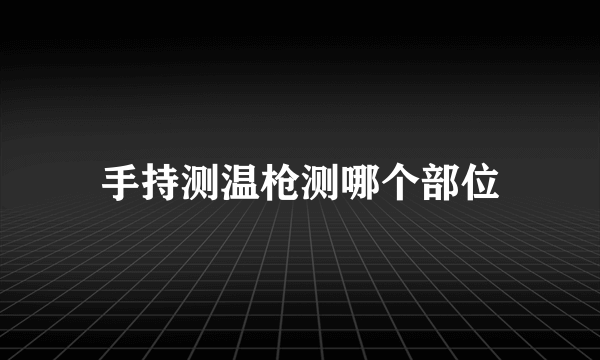 手持测温枪测哪个部位